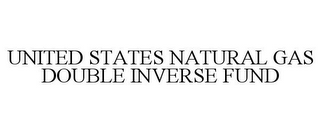 UNITED STATES NATURAL GAS DOUBLE INVERSE FUND